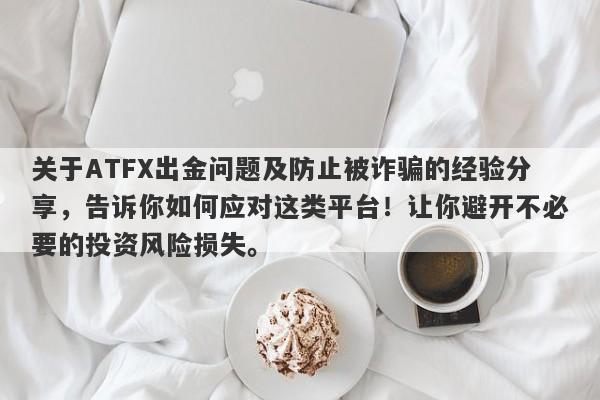 关于ATFX出金问题及防止被诈骗的经验分享，告诉你如何应对这类平台！让你避开不必要的投资风险损失。